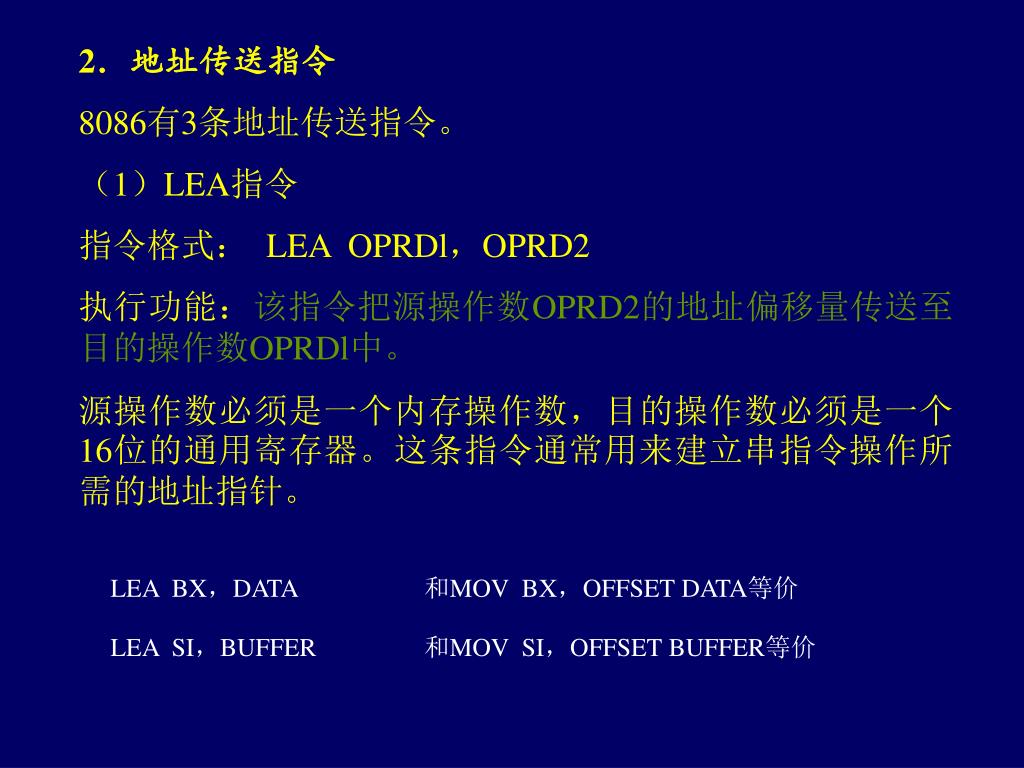 2．地址传送指令

8086有3条地址传送指令。

（1）LEA指令

指令格式： LEA OPRDl，OPRD2

执行功能：该指令把源操作数OPRD2的地址偏移量传送至目的操作数OPRDl中。

源操作数必须是一个内存操作数，目的操作数必须是一个16位的通用寄存器。这条指令通常用来建立串指令操作所需的地址指针。

LEA BX，DATA 和MOV BX，OFFSET DATA等价

LEA SI，BUFFER 和MOV SI，OFFSET BUFFER等价